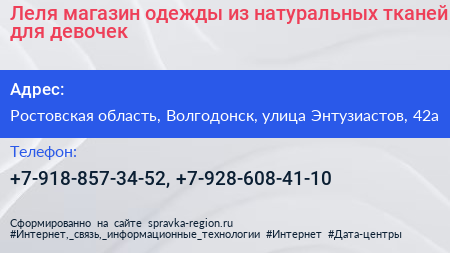 Леля магазин одежды из натуральных тканей для девочек

Адрес:

Ростовская область, Волгодонск, улица Энтузиастов, 42а

Телефон:

+7-918-857-34-52, +7-928-608-41-10

Сформированно на сайте spravka-region.ru
#Интернет,_связь,_информационные_технологии #Интернет #Дата-центры